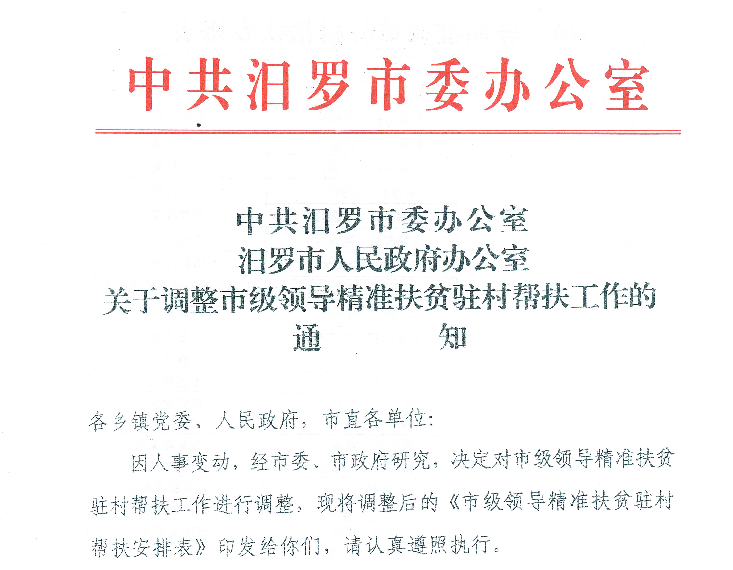 中共汨罗市委办公室

中共汨罗市委办公室
汨罗市人民政府办公室
关于调整市级领导精准扶贫驻村帮扶工作的
通　　知

各乡镇党委、人民政府，市直各单位：

因人事变动，经市委、市政府研究，决定对市级领导精准扶贫驻村帮扶工作进行调整，现将调整后的《市级领导精准扶贫驻村帮扶安排表》印发给你们，请认真遵照执行。